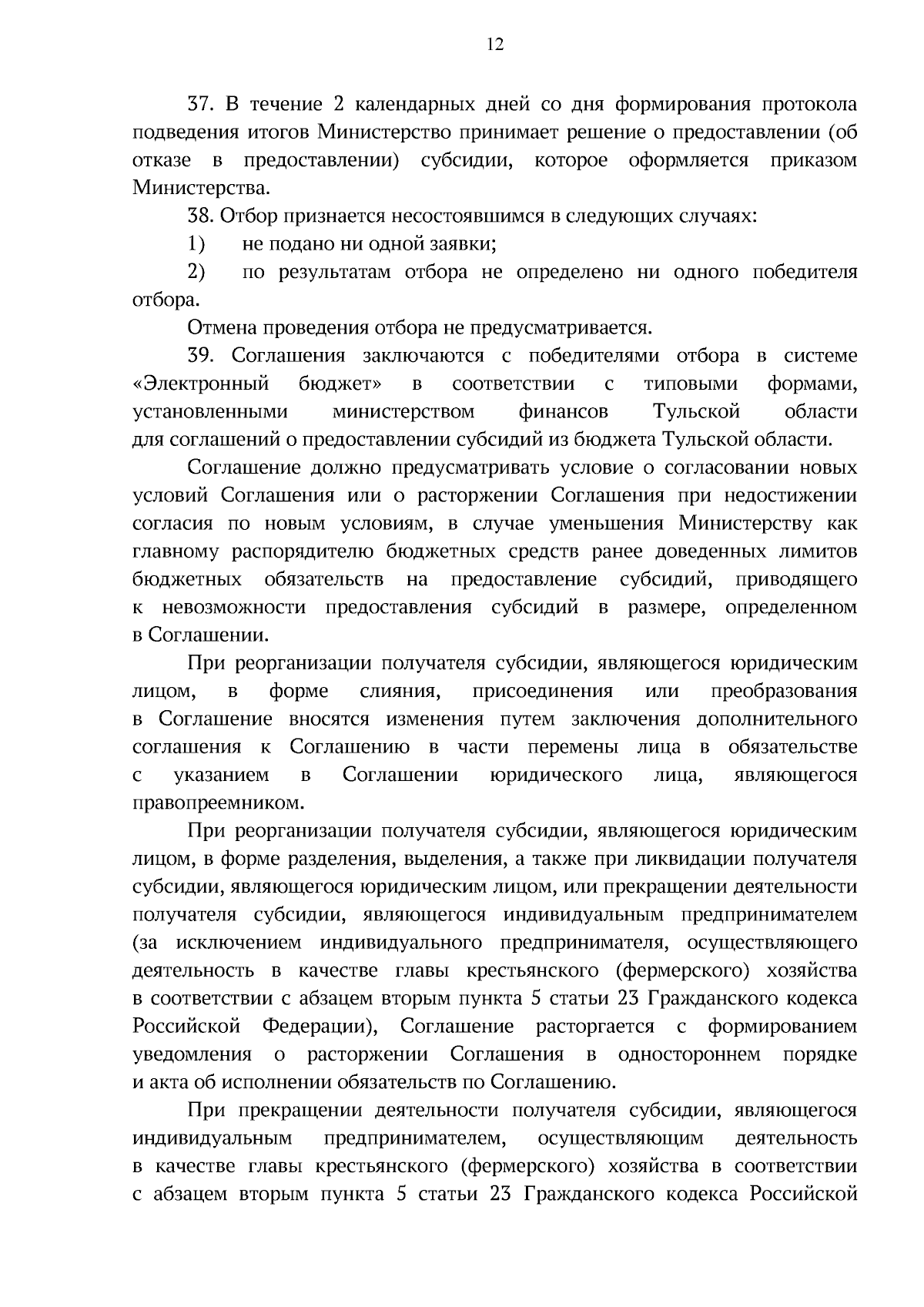 12

37. В течение 2 календарных дней со дня формирования протокола подведения итогов Министерство принимает решение о предоставлении (об отказе в предоставлении) субсидии, которое оформляется приказом Министерства.

38. Отбор признается несостоявшимся в следующих случаях:

1) не подано ни одной заявки;

2) по результатам отбора не определено ни одного победителя отбора.

Отмена проведения отбора не предусматривается.

39. Соглашения заключаются с победителями отбора в системе «Электронный бюджет» в соответствии с типовыми формами, установленными министерством финансов Тульской области для соглашений о предоставлении субсидий из бюджета Тульской области.

Соглашение должно предусматривать условие о согласовании новых условий Соглашения или о расторжении Соглашения при недостижении согласия по новым условиям, в случае уменьшения Министерству как главному распорядителю бюджетных средств ранее доведенных лимитов бюджетных обязательств на предоставление субсидий, приводящего к невозможности предоставления субсидий в размере, определенном в Соглашении.

При реорганизации получателя субсидии, являющегося юридическим лицом, в форме слияния, присоединения или преобразования в Соглашение вносятся изменения путем заключения дополнительного соглашения к Соглашению в части перемены лица в обязательстве с указанием в Соглашении юридического лица, являющегося правопреемником.

При реорганизации получателя субсидии, являющегося юридическим лицом, в форме разделения, выделения, а также при ликвидации получателя субсидии, являющегося юридическим лицом, или прекращении деятельности получателя субсидии, являющегося индивидуальным предпринимателем (за исключением индивидуального предпринимателя, осуществляющего деятельность в качестве главы крестьянского (фермерского) хозяйства в соответствии с абзацем вторым пункта 5 статьи 23 Гражданского кодекса Российской Федерации), Соглашение расторгается с формированием уведомления о расторжении Соглашения в одностороннем порядке и акта об исполнении обязательств по Соглашению.

При прекращении деятельности получателя субсидии, являющегося индивидуальным предпринимателем, осуществляющим деятельность в качестве главы крестьянского (фермерского) хозяйства в соответствии с абзацем вторым пункта 5 статьи 23 Гражданского кодекса Российской